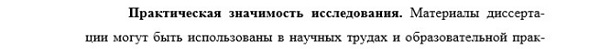 **Практическая значимость исследования.** Материалы диссертации могут быть использованы в научных трудах и образовательной прак-